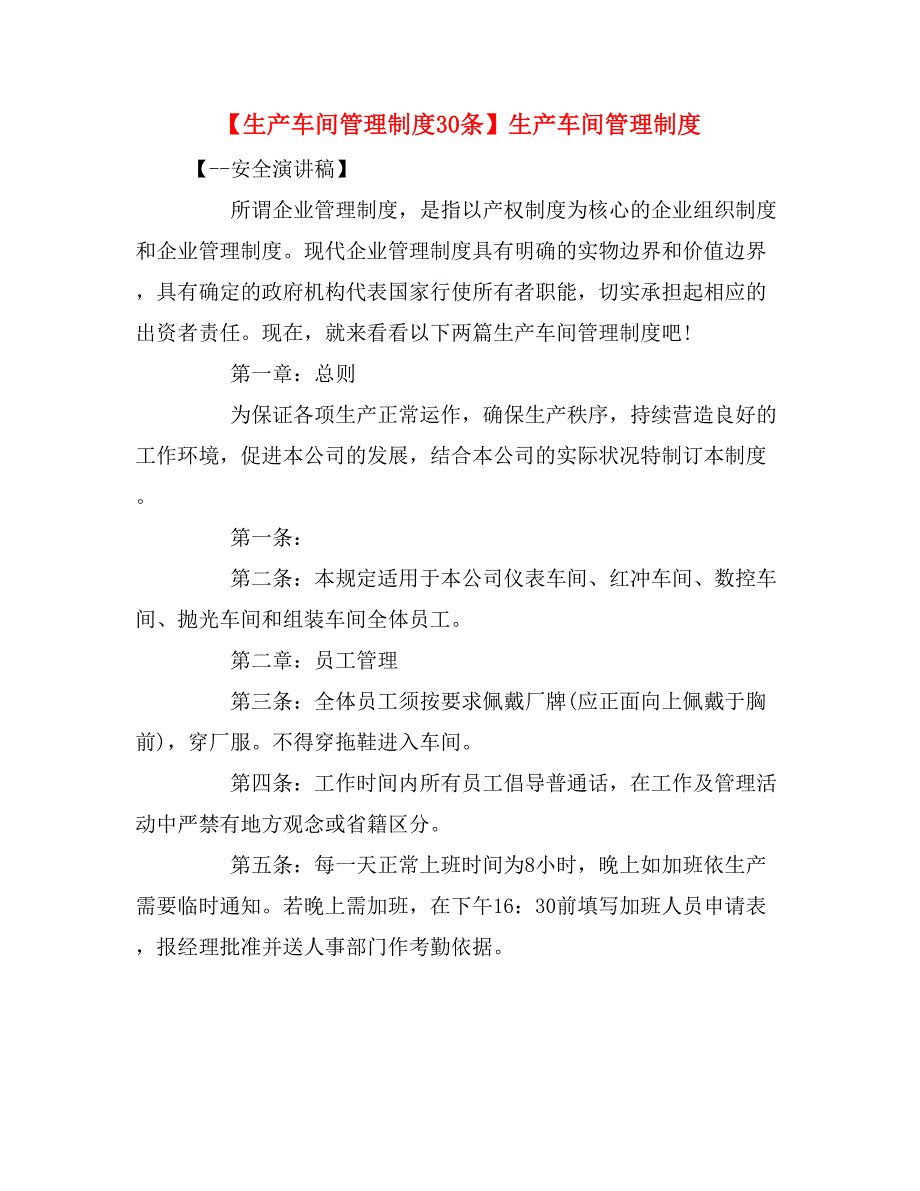 【生产车间管理制度30条】生产车间管理制度

【--安全演讲稿】

所谓企业管理制度，是指以产权制度为核心的企业组织制度和企业管理制度。现代企业管理制度具有明确的实物边界和价值边界，具有确定的政府机构代表国家行使所有者职能，切实承担起相应的出资者责任。现在，就来看看以下两篇生产车间管理制度吧!

第一章：总则

为保证各项生产正常运作，确保生产秩序，持续营造良好的工作环境，促进本公司的发展，结合本公司的实际状况特制订本制度。

第一条：

第二条：本规定适用于本公司仪表车间、红冲车间、数控车间、抛光车间和组装车间全体员工。

第二章：员工管理

第三条：全体员工须按要求佩戴厂牌(应正面向上佩戴于胸前)，穿厂服。不得穿拖鞋进入车间。

第四条：工作时间内所有员工倡导普通话，在工作及管理活动中严禁有地方观念或省籍区分。

第五条：每一天正常上班时间为8小时，晚上如加班依生产需要临时通知。若晚上需加班，在下午16：30前填写加班人员申请表，报经理批准并送人事部门作考勤依据。